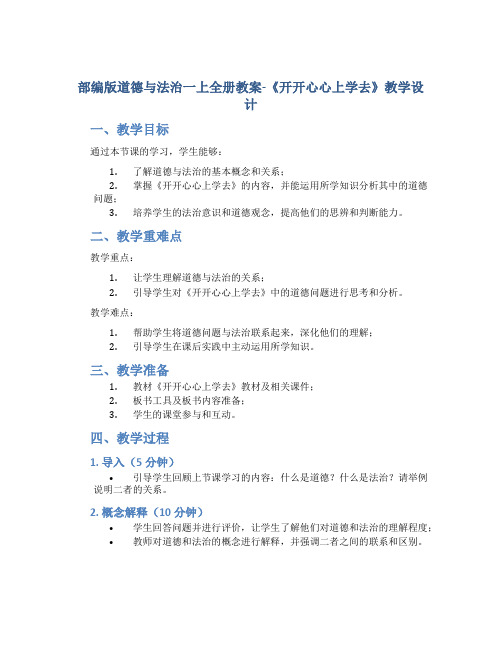 部编版道德与法治一上全册教案-《开开心心上学去》教学设计

一、教学目标

通过本节课的学习，学生能够：

1. 了解道德与法治的基本概念和关系；
2. 掌握《开开心心上学去》的内容，并能运用所学知识分析其中的道德问题；
3. 培养学生的法治意识和道德观念，提高他们的思辨和判断能力。

二、教学重难点

教学重点：

1. 让学生理解道德与法治的关系；
2. 引导学生对《开开心心上学去》中的道德问题进行思考和分析。

教学难点：

1. 帮助学生将道德问题与法治联系起来，深化他们的理解；
2. 引导学生在课后实践中主动运用所学知识。

三、教学准备

1. 教材《开开心心上学去》教材及相关课件；
2. 板书工具及板书内容准备；
3. 学生的课堂参与和互动。

四、教学过程

1. 导入（5 分钟）

• 引导学生回顾上节课学习的内容：什么是道德？什么是法治？请举例说明二者的关系。

2. 概念解释（10 分钟）

• 学生回答问题并进行评价，让学生了解他们对道德和法治的理解程度；
• 教师对道德和法治的概念进行解释，并强调二者之间的联系和区别。